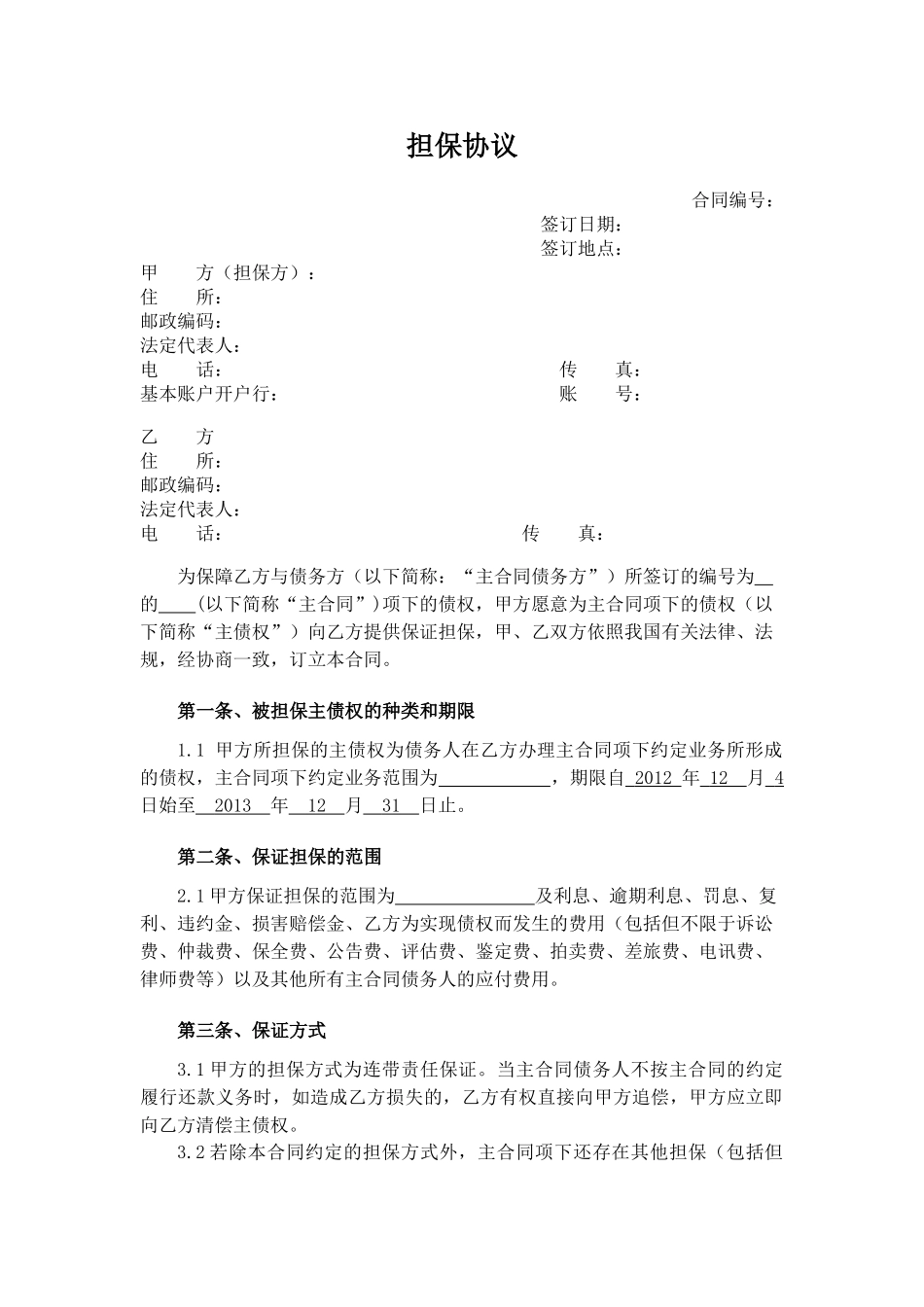 担保协议

合同编号：

签订日期：

签订地点：

甲　　方（担保方）：
住　　所：
邮政编码：
法定代表人：
电　　话：　　　　　　　　　　　　　　传　　真：
基本账户开户行：　　　　　　　　　　　账　　号：

乙　　方
住　　所：
邮政编码：
法定代表人：
电　　话：　　　　　　　　　　　　传　　真：

为保障乙方与债务方（以下简称：“主合同债务方”）所签订的编号为__的____(以下简称“主合同”）项下的债权，甲方愿意为主合同项下的债权（以下简称“主债权”）向乙方提供保证担保，甲、乙双方依照我国有关法律、法规，经协商一致，订立本合同。

第一条、被担保主债权的种类和期限

1.1 甲方所担保的主债权为债务人在乙方办理主合同项下约定业务所形成的债权，主合同项下约定业务范围为____________，期限自 2012 年 12 月 4 日始至 2013 年 12 月 31 日止。

第二条、保证担保的范围

2.1 甲方保证担保的范围为______________及利息、逾期利息、罚息、复利、违约金、损害赔偿金、乙方为实现债权而发生的费用（包括但不限于诉讼费、仲裁费、保全费、公告费、评估费、鉴定费、拍卖费、差旅费、电讯费、律师费等）以及其他所有主合同债务人的应付费用。

第三条、保证方式

3.1 甲方的担保方式为连带责任保证。当主合同债务人不按主合同的约定履行还款义务时，如造成乙方损失的，乙方有权直接向甲方追偿，甲方应立即向乙方清偿主债权。

3.2 若除本合同约定的担保方式外，主合同项下还存在其他担保（包括但